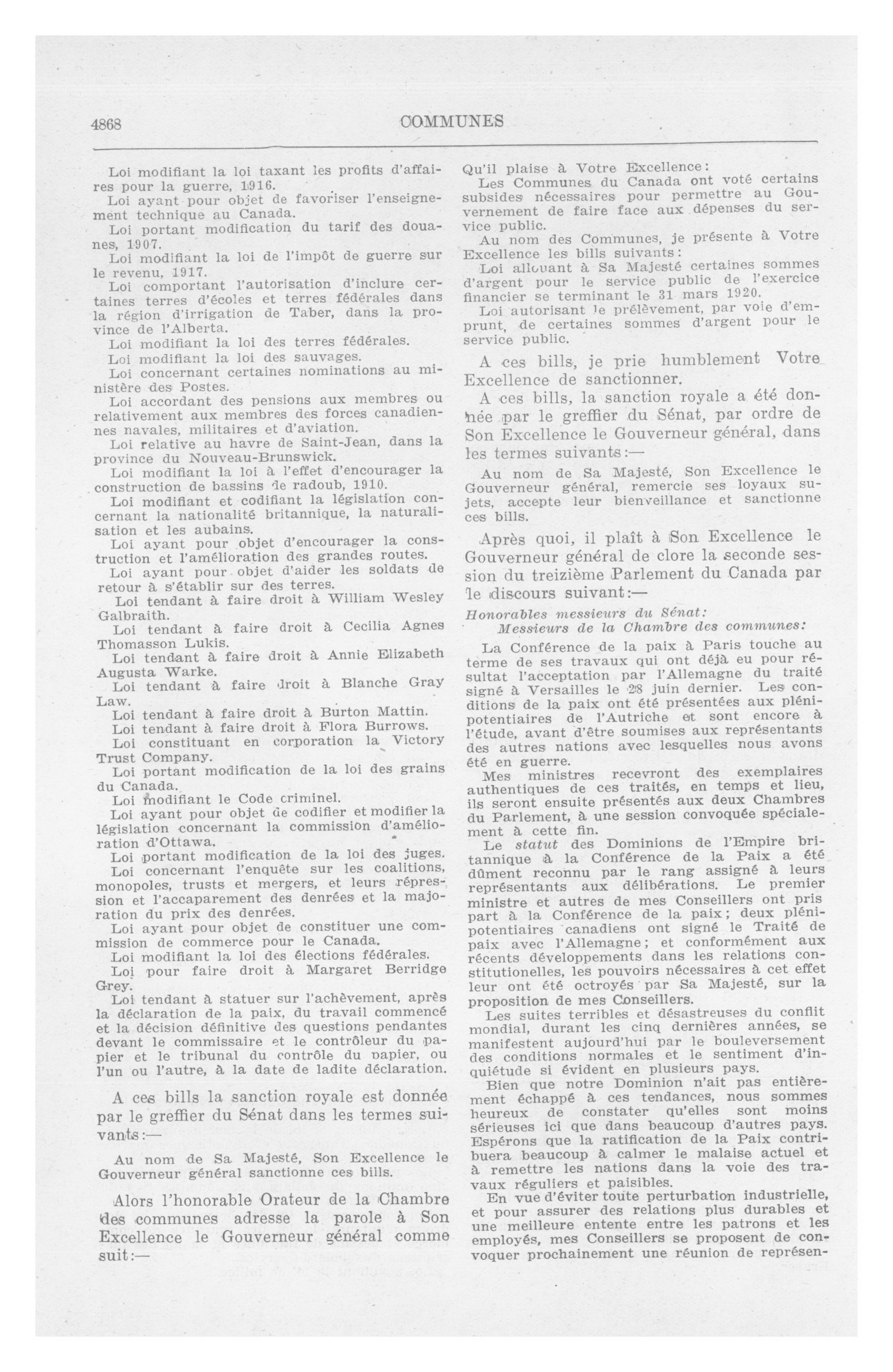 4868 COMMUNES

Loi modifiant la loi taxant les profits d'affaires pour la guerre, 1916.
Loi ayant pour objet de favoriser l'enseignement technique au Canada.
Loi portant modification du tarif des douanes, 1907.
Loi modifiant la loi de l'impôt de guerre sur le revenu, 1917.
Loi comportant l'autorisation d'inclure certaines terres d'écoles et terres fédérales dans la région d'irrigation de Taber, dans la province de l'Alberta.
Loi modifiant la loi des terres fédérales.
Loi modifiant la loi des sauvages.
Loi concernant certaines nominations au ministère des Postes.
Loi accordant des pensions aux membres ou relativement aux membres des forces canadiennes navales, militaires et d'aviation.
Loi relative au havre de Saint-Jean, dans la province du Nouveau-Brunswick.
Loi modifiant la loi à l'effet d'encourager la construction de bassins de radoub, 1910.
Loi modifiant et codifiant la législation concernant la nationalité britannique, la naturalisation et les aubains.
Loi ayant pour objet d'encourager la construction et l'amélioration des grandes routes.
Loi ayant pour objet d'aider les soldats de retour à s'établir sur des terres.
Loi tendant à faire droit à William Wesley Galbraith.
Loi tendant à faire droit à Cecilia Agnes Thomasson Lukis.
Loi tendant à faire droit à Annie Elizabeth Augusta Warke.
Loi tendant à faire droit à Blanche Gray Law.
Loi tendant à faire droit à Burton Mattin.
Loi tendant à faire droit à Flora Burrows.
Loi constituant en corporation la Victory Trust Company.
Loi portant modification de la loi des grains du Canada.
Loi modifiant le Code criminel.
Loi ayant pour objet de codifier et modifier la législation concernant la commission d'amélioration d'Ottawa.
Loi portant modification de la loi des juges.
Loi concernant l'enquête sur les coalitions, monopoles, trusts et mergers, et leurs répression et l'accaparement des denrées et la majoration du prix des denrées.
Loi ayant pour objet de constituer une commission de commerce pour le Canada.
Loi modifiant la loi des élections fédérales.
Loi pour faire droit à Margaret Berridge Grey.
Loi tendant à statuer sur l'achèvement, après la déclaration de la paix, du travail commencé et la décision définitive des questions pendantes devant le commissaire et le contrôleur du papier et le tribunal du contrôle du papier, ou l'un ou l'autre, à la date de ladite déclaration.

A ces bills la sanction royale est donnée par le greffier du Sénat dans les termes suivants:—

Au nom de Sa Majesté, Son Excellence le Gouverneur général sanctionne ces bills.

Alors l'honorable Orateur de la Chambre des communes adresse la parole à Son Excellence le Gouverneur général comme suit:—

Qu'il plaise à Votre Excellence:
Les Communes du Canada ont voté certains subsides nécessaires pour permettre au Gouvernement de faire face aux dépenses du service public.
Au nom des Communes, je présente à Votre Excellence les bills suivants:
Loi allouant à Sa Majesté certaines sommes d'argent pour le service public de l'exercice financier se terminant le 31 mars 1920.
Loi autorisant le prélèvement, par voie d'emprunt, de certaines sommes d'argent pour le service public.

A ces bills, je prie humblement Votre Excellence de sanctionner.

A ces bills, la sanction royale a été donnée par le greffier du Sénat, par ordre de Son Excellence le Gouverneur général, dans les termes suivants:—

Au nom de Sa Majesté, Son Excellence le Gouverneur général, remercie ses loyaux sujets, accepte leur bienveillance et sanctionne ces bills.

Après quoi, il plaît à Son Excellence le Gouverneur général de clore la seconde session du treizième Parlement du Canada par le discours suivant:—

Honorables messieurs du Sénat:
Messieurs de la Chambre des communes:

La Conférence de la paix à Paris touche au terme de ses travaux qui ont déjà eu pour résultat l'acceptation par l'Allemagne du traité signé à Versailles le 28 juin dernier. Les conditions de la paix ont été présentées aux plénipotentiaires de l'Autriche et sont encore à l'étude, avant d'être soumises aux représentants des autres nations avec lesquelles nous avons été en guerre.
Mes ministres recevront des exemplaires authentiques de ces traités, en temps et lieu, ils seront ensuite présentés aux deux Chambres du Parlement, à une session convoquée spécialement à cette fin.
Le statut des Dominions de l'Empire britannique à la Conférence de la Paix a été dûment reconnu par le rang assigné à leurs représentants aux délibérations. Le premier ministre et autres de mes Conseillers ont pris part à la Conférence de la paix; deux plénipotentiaires canadiens ont signé le Traité de paix avec l'Allemagne; et conformément aux récents développements dans les relations constitutionelles, les pouvoirs nécessaires à cet effet leur ont été octroyés par Sa Majesté, sur la proposition de mes Conseillers.
Les suites terribles et désastreuses du conflit mondial, durant les cinq dernières années, se manifestent aujourd'hui par le bouleversement des conditions normales et le sentiment d'inquiétude si évident en plusieurs pays.
Bien que notre Dominion n'ait pas entièrement échappé à ces tendances, nous sommes heureux de constater qu'elles sont moins sérieuses ici que dans beaucoup d'autres pays. Espérons que la ratification de la Paix contribuera beaucoup à calmer le malaise actuel et à remettre les nations dans la voie des travaux réguliers et paisibles.
En vue d'éviter toute perturbation industrielle, et pour assurer des relations plus durables et une meilleure entente entre les patrons et les employés, mes Conseillers se proposent de convoquer prochainement une réunion de représen-